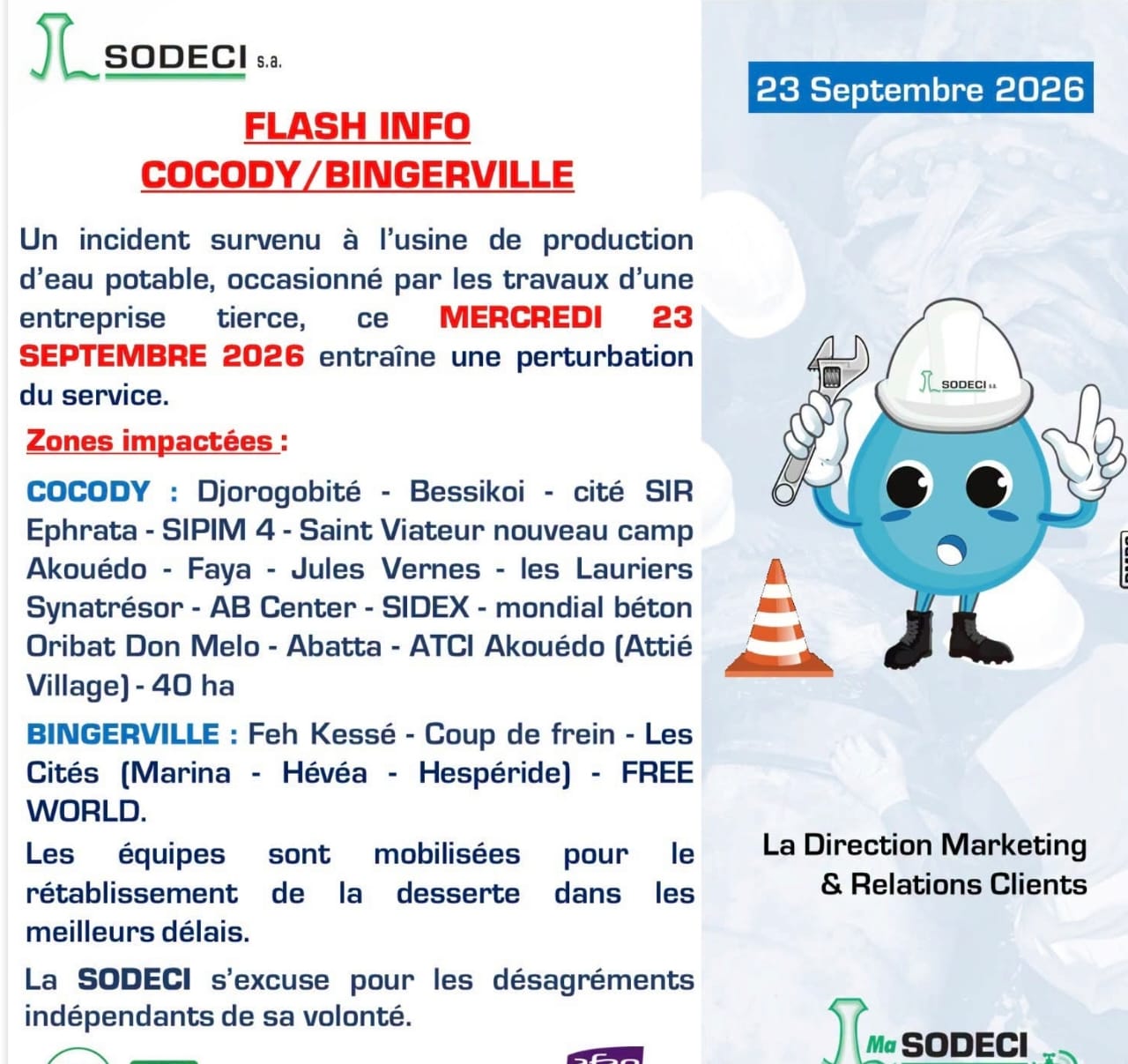 SODECI s.a.

FLASH INFO
COCODY/BINGERVILLE

Un incident survenu à l'usine de production d'eau potable, occasionné par les travaux d'une entreprise tierce, ce MERCREDI 23 SEPTEMBRE 2026 entraîne une perturbation du service.

Zones impactées :

COCODY : Djorogobité - Bessikoi - cité SIR Ephrata - SIPIM 4 - Saint Viateur nouveau camp Akouédo - Faya - Jules Vernes - les Lauriers Synatrésor - AB Center - SIDEX - mondial béton Oribat Don Melo - Abatta - ATCI Akouédo (Attié Village) - 40 ha

BINGERVILLE : Feh Kessé - Coup de frein - Les Cités (Marina - Hévéa - Hespéride) - FREE WORLD.

Les équipes sont mobilisées pour le rétablissement de la desserte dans les meilleurs délais.

La SODECI s'excuse pour les désagréments indépendants de sa volonté.

23 Septembre 2026

SODECI s.a.

La Direction Marketing
& Relations Clients

Ma SODECI